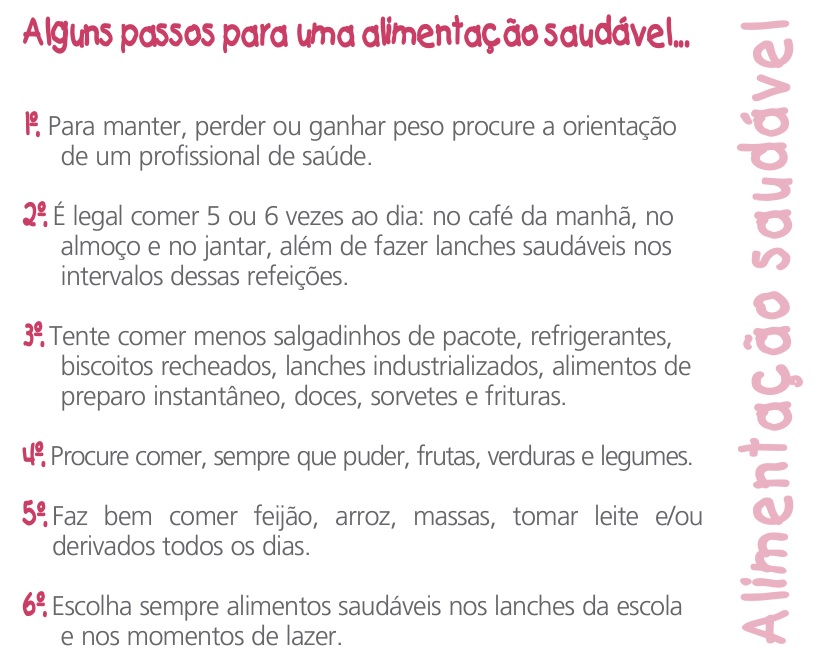 Alguns passos para uma alimentação saudável...

1º. Para manter, perder ou ganhar peso procure a orientação de um profissional de saúde.

2º. É legal comer 5 ou 6 vezes ao dia: no café da manhã, no almoço e no jantar, além de fazer lanches saudáveis nos intervalos dessas refeições.

3º. Tente comer menos salgadinhos de pacote, refrigerantes, biscoitos recheados, lanches industrializados, alimentos de preparo instantâneo, doces, sorvetes e frituras.

4º. Procure comer, sempre que puder, frutas, verduras e legumes.

5º. Faz bem comer feijão, arroz, massas, tomar leite e/ou derivados todos os dias.

6º. Escolha sempre alimentos saudáveis nos lanches da escola e nos momentos de lazer.

Alimentação saudável